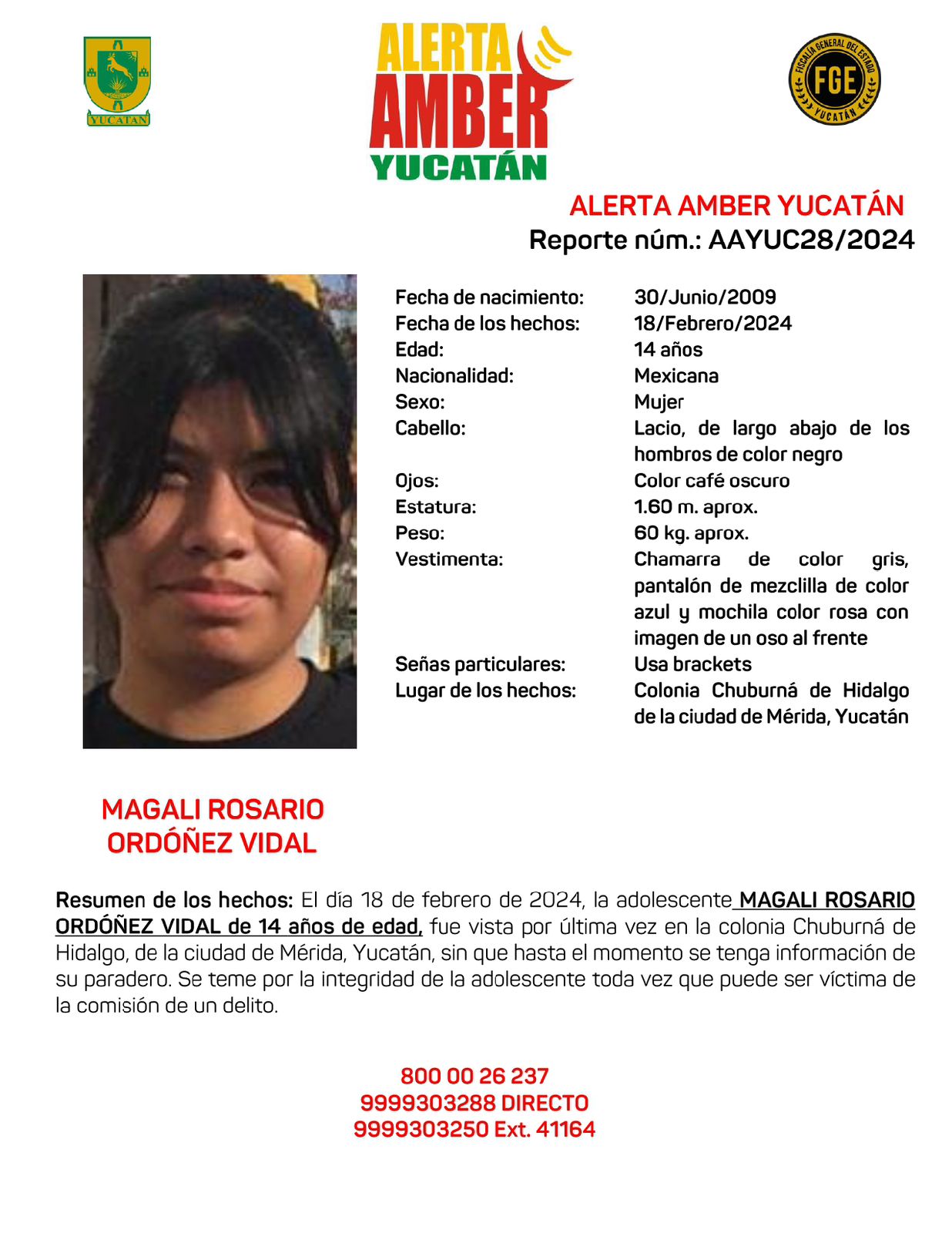 YUCATÁN

ALERTA AMBER YUCATÁN

FISCALÍA GENERAL DEL ESTADO FGE YUCATÁN

ALERTA AMBER YUCATÁN
Reporte núm.: AAYUC28/2024

| | |
|---|---|
| Fecha de nacimiento: | 30/Junio/2009 |
| Fecha de los hechos: | 18/Febrero/2024 |
| Edad: | 14 años |
| Nacionalidad: | Mexicana |
| Sexo: | Mujer |
| Cabello: | Lacio, de largo abajo de los hombros de color negro |
| Ojos: | Color café oscuro |
| Estatura: | 1.60 m. aprox. |
| Peso: | 60 kg. aprox. |
| Vestimenta: | Chamarra de color gris, pantalón de mezclilla de color azul y mochila color rosa con imagen de un oso al frente |
| Señas particulares: | Usa brackets |
| Lugar de los hechos: | Colonia Chuburná de Hidalgo de la ciudad de Mérida, Yucatán |

MAGALI ROSARIO ORDÓÑEZ VIDAL

Resumen de los hechos: El día 18 de febrero de 2024, la adolescente MAGALI ROSARIO ORDÓÑEZ VIDAL de 14 años de edad, fue vista por última vez en la colonia Chuburná de Hidalgo, de la ciudad de Mérida, Yucatán, sin que hasta el momento se tenga información de su paradero. Se teme por la integridad de la adolescente toda vez que puede ser víctima de la comisión de un delito.

800 00 26 237
9999303288 DIRECTO
9999303250 Ext. 41164